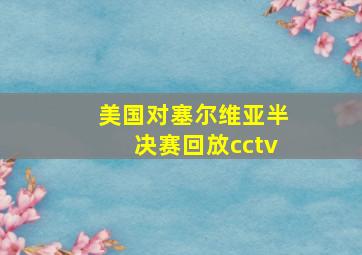 美国对塞尔维亚半决赛回放cctv